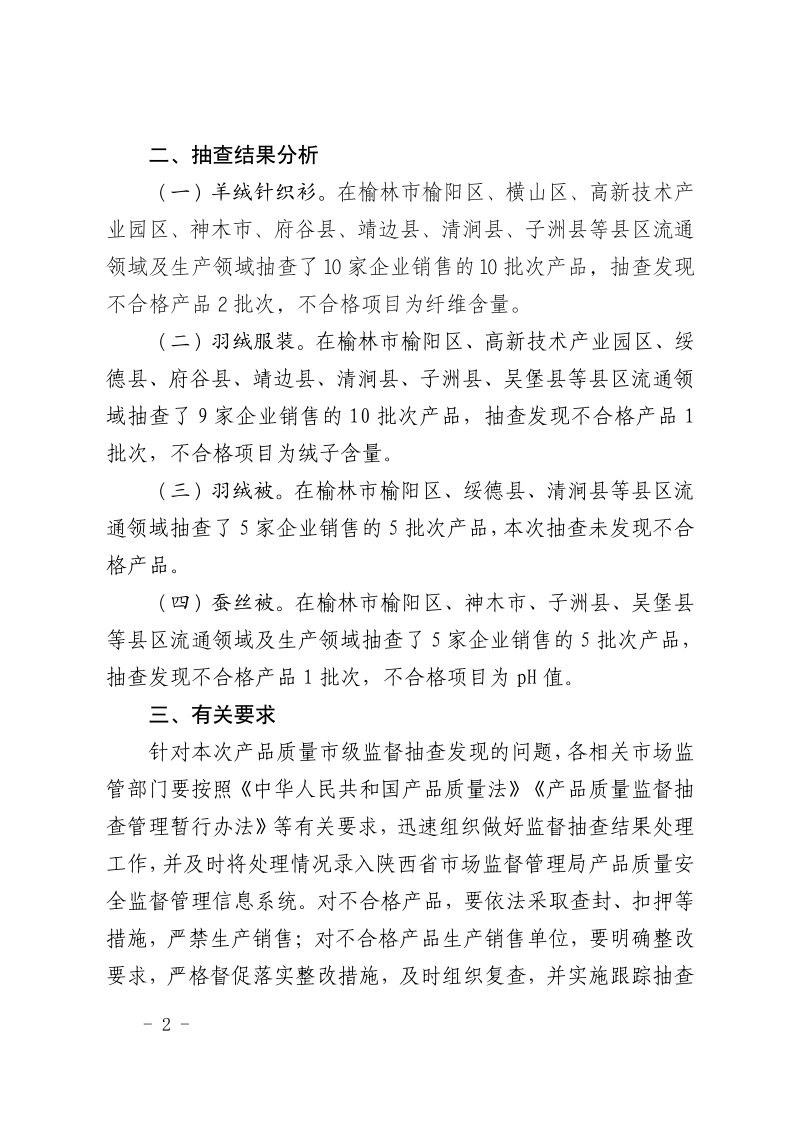 二、抽查结果分析

（一）羊绒针织衫。在榆林市榆阳区、横山区、高新技术产业园区、神木市、府谷县、靖边县、清涧县、子洲县等县区流通领域及生产领域抽查了10家企业销售的10批次产品，抽查发现不合格产品2批次，不合格项目为纤维含量。

（二）羽绒服装。在榆林市榆阳区、高新技术产业园区、绥德县、府谷县、靖边县、清涧县、子洲县、吴堡县等县区流通领域抽查了9家企业销售的10批次产品，抽查发现不合格产品1批次，不合格项目为绒子含量。

（三）羽绒被。在榆林市榆阳区、绥德县、清涧县等县区流通领域抽查了5家企业销售的5批次产品，本次抽查未发现不合格产品。

（四）蚕丝被。在榆林市榆阳区、神木市、子洲县、吴堡县等县区流通领域及生产领域抽查了5家企业销售的5批次产品，抽查发现不合格产品1批次，不合格项目为pH值。

三、有关要求

针对本次产品质量市级监督抽查发现的问题，各相关市场监管部门要按照《中华人民共和国产品质量法》《产品质量监督抽查管理暂行办法》等有关要求，迅速组织做好监督抽查结果处理工作，并及时将处理情况录入陕西省市场监督管理局产品质量安全监督管理信息系统。对不合格产品，要依法采取查封、扣押等措施，严禁生产销售；对不合格产品生产销售单位，要明确整改要求，严格督促落实整改措施，及时组织复查，并实施跟踪抽查

- 2 -